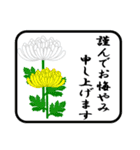 謹んでお悔やみ
申し上げます